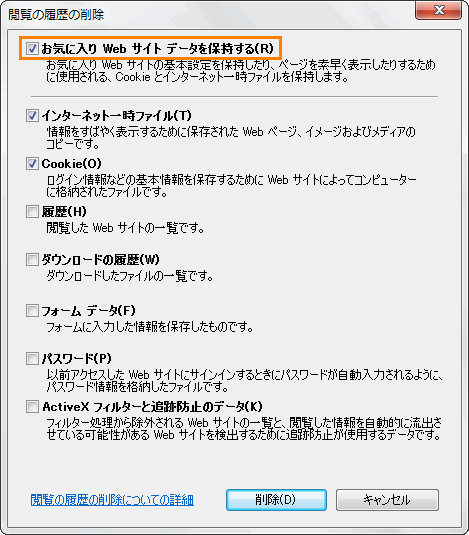 閲覧の履歴の削除

お気に入り Web サイト データを保持する(R)
お気に入り Web サイトの基本設定を保持したり、ページを素早く表示したりするために使用される、Cookie とインターネット一時ファイルを保持します。

インターネット一時ファイル(T)
情報をすばやく表示するために保存された Web ページ、イメージおよびメディアのコピーです。

Cookie(O)
ログイン情報などの基本情報を保存するために Web サイトによってコンピューターに格納されたファイルです。

履歴(H)
閲覧した Web サイトの一覧です。

ダウンロードの履歴(W)
ダウンロードしたファイルの一覧です。

フォーム データ(F)
フォームに入力した情報を保存したものです。

パスワード(P)
以前アクセスした Web サイトにサインインするときにパスワードが自動入力されるように、パスワード情報を格納したファイルです。

ActiveX フィルターと追跡防止のデータ(K)
フィルター処理から除外される Web サイトの一覧と、閲覧した情報を自動的に流出させている可能性がある Web サイトを検出するために追跡防止が使用するデータです。

閲覧の履歴の削除についての詳細

削除(D)

キャンセル